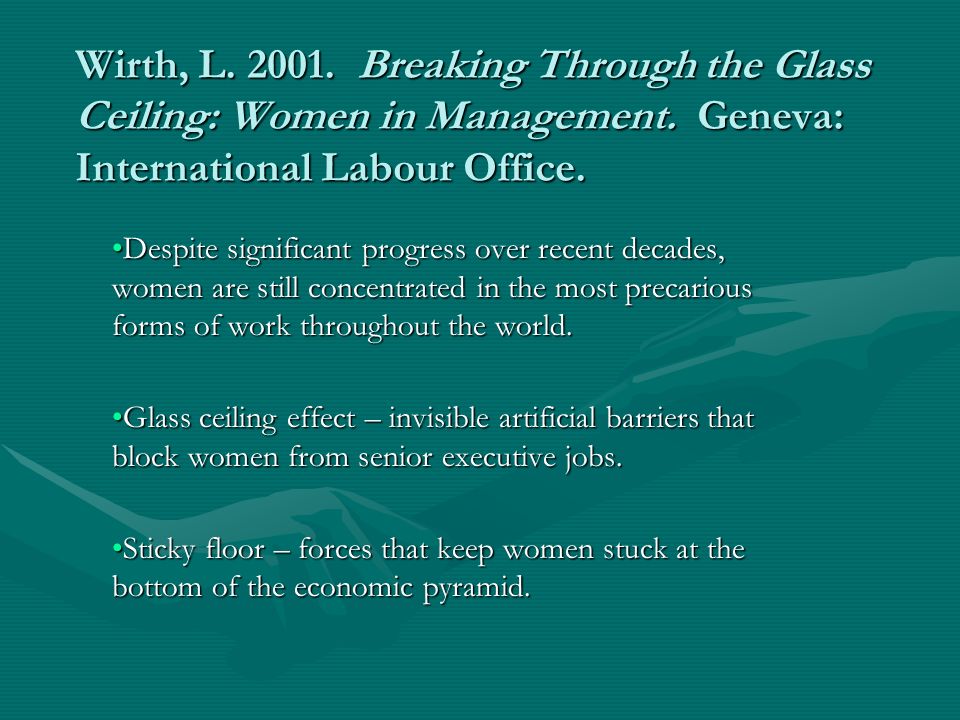 Wirth, L. 2001. Breaking Through the Glass Ceiling: Women in Management. Geneva: International Labour Office.

• Despite significant progress over recent decades, women are still concentrated in the most precarious forms of work throughout the world.

• Glass ceiling effect – invisible artificial barriers that block women from senior executive jobs.

• Sticky floor – forces that keep women stuck at the bottom of the economic pyramid.